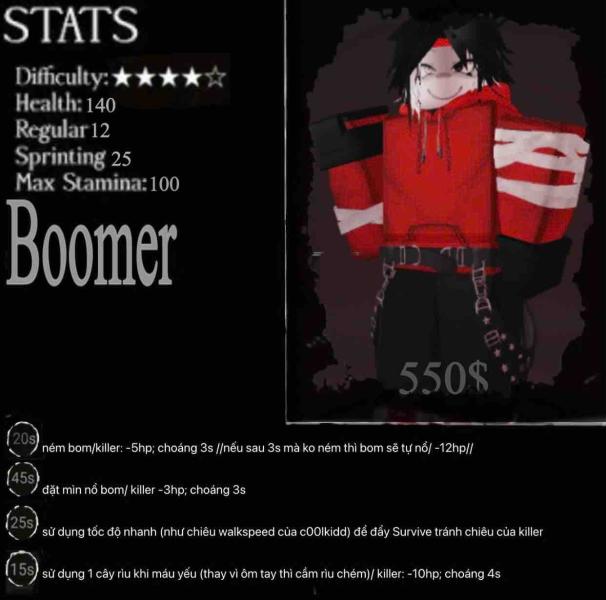 STATS

Difficulty:★★★★☆
Health: 140
Regular 12
Sprinting 25
Max Stamina: 100

Boomer

550$

20s ném bom/killer: -5hp; choáng 3s //nếu sau 3s mà ko ném thì bom sẽ tự nổ/ -12hp//

45s đặt mìn nổ bom/ killer -3hp; choáng 3s

25s sử dụng tốc độ nhanh (như chiêu walkspeed của c00lkidd) để đẩy Survive tránh chiêu của killer

15s sử dụng 1 cây rìu khi máu yếu (thay vì ôm tay thì cầm rìu chém)/ killer: -10hp; choáng 4s